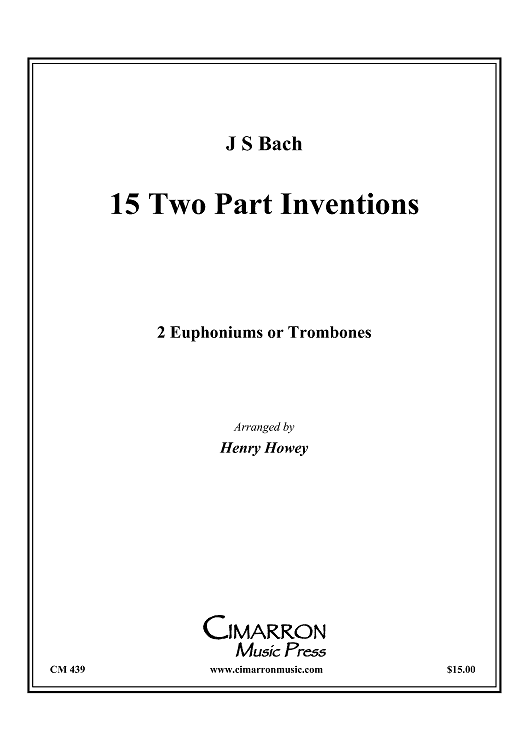 J S Bach

15 Two Part Inventions

2 Euphoniums or Trombones

Arranged by

Henry Howey

CIMARRON
Music Press

CM 439 www.cimarronmusic.com $15.00